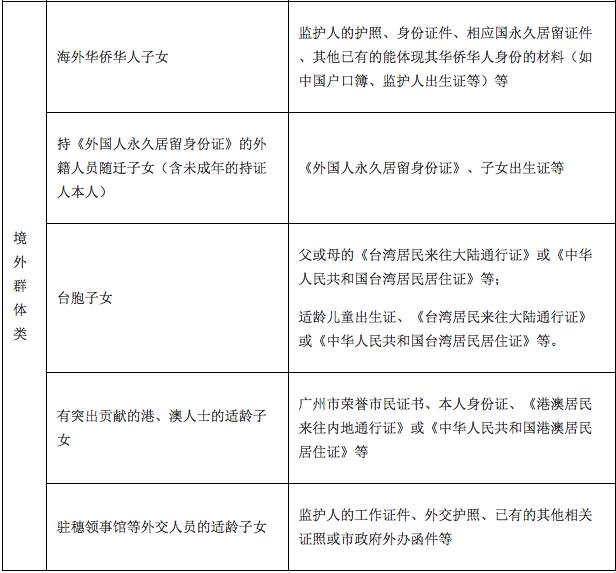 | | | |
|---|---|---|
| 境外群体类 | 海外华侨华人子女 | 监护人的护照、身份证件、相应国永久居留证件、其他已有的能体现其华侨华人身份的材料（如中国户口簿、监护人出生证等）等 |
| | 持《外国人永久居留身份证》的外籍人员随迁子女（含未成年的持证人本人） | 《外国人永久居留身份证》、子女出生证等 |
| | 台胞子女 | 父或母的《台湾居民来往大陆通行证》或《中华人民共和国台湾居民居住证》等；<br>适龄儿童出生证、《台湾居民来往大陆通行证》或《中华人民共和国台湾居民居住证》等。 |
| | 有突出贡献的港、澳人士的适龄子女 | 广州市荣誉市民证书、本人身份证、《港澳居民来往内地通行证》或《中华人民共和国港澳居民居住证》等 |
| | 驻穗领事馆等外交人员的适龄子女 | 监护人的工作证件、外交护照、已有的其他相关证照或市政府外办函件等 |